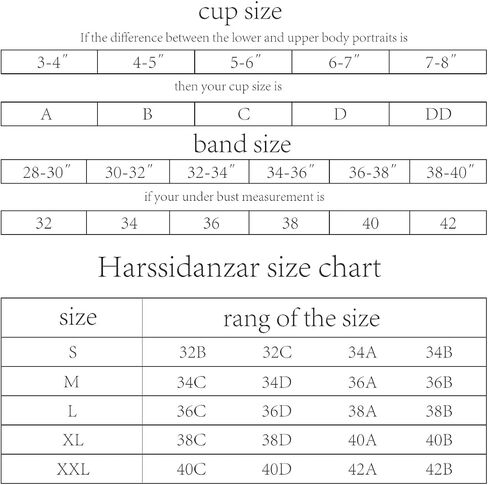 cup size

If the difference between the lower and upper body portraits is

| 3-4″ | 4-5″ | 5-6″ | 6-7″ | 7-8″ |
|---|---|---|---|---|

then your cup size is

| A | B | C | D | DD |
|---|---|---|---|---|

band size

| 28-30″ | 30-32″ | 32-34″ | 34-36″ | 36-38″ | 38-40″ |
|---|---|---|---|---|---|

if your under bust measurement is

| 32 | 34 | 36 | 38 | 40 | 42 |
|---|---|---|---|---|---|

Harssidanzar size chart

| size | rang of the size | | | |
|---|---|---|---|---|
| S | 32B | 32C | 34A | 34B |
| M | 34C | 34D | 36A | 36B |
| L | 36C | 36D | 38A | 38B |
| XL | 38C | 38D | 40A | 40B |
| XXL | 40C | 40D | 42A | 42B |